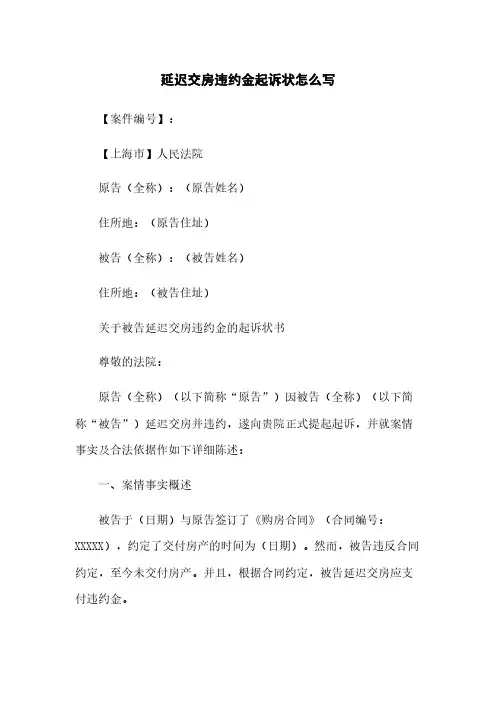 延迟交房违约金起诉状怎么写

【案件编号】：

【上海市】人民法院

原告（全称）：（原告姓名）

住所地：（原告住址）

被告（全称）：（被告姓名）

住所地：（被告住址）

关于被告延迟交房违约金的起诉状书

尊敬的法院：

原告（全称）（以下简称“原告”）因被告（全称）（以下简称“被告”）延迟交房并违约，遂向贵院正式提起起诉，并就案情事实及合法依据作如下详细陈述：

一、案情事实概述

被告于（日期）与原告签订了《购房合同》（合同编号：XXXXX），约定了交付房产的时间为（日期）。然而，被告违反合同约定，至今未交付房产。并且，根据合同约定，被告延迟交房应支付违约金。